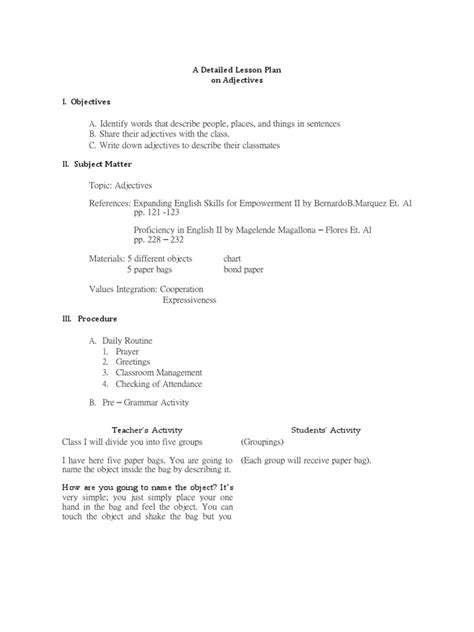 A Detailed Lesson Plan
on Adjectives

I. Objectives

A. Identify words that describe people, places, and things in sentences
B. Share their adjectives with the class.
C. Write down adjectives to describe their classmates

II. Subject Matter

Topic: Adjectives

References: Expanding English Skills for Empowerment II by BernardoB.Marquez Et. Al pp. 121 -123

Proficiency in English II by Magelende Magallona – Flores Et. Al pp. 228 – 232

Materials: 5 different objects chart
5 paper bags bond paper

Values Integration: Cooperation
Expressiveness

III. Procedure

A. Daily Routine
1. Prayer
2. Greetings
3. Classroom Management
4. Checking of Attendance

B. Pre – Grammar Activity

| Teacher's Activity | Students' Activity |
|---|---|
| Class I will divide you into five groups | (Groupings) |
| I have here five paper bags. You are going to name the object inside the bag by describing it. | (Each group will receive paper bag). |
| How are you going to name the object? It's very simple; you just simply place your one hand in the bag and feel the object. You can touch the object and shake the bag but you | |